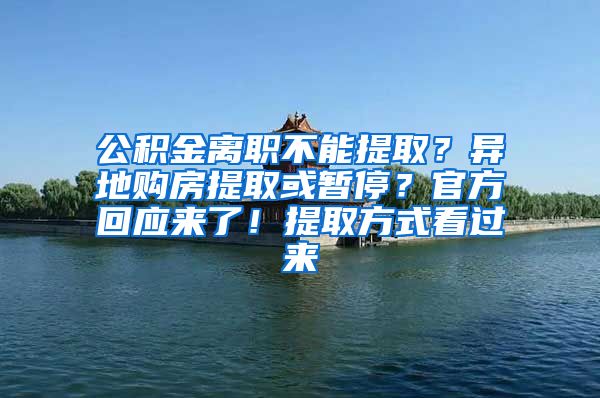 公积金离职不能提取？异地购房提取或暂停？官方回应来了！提取方式看过来